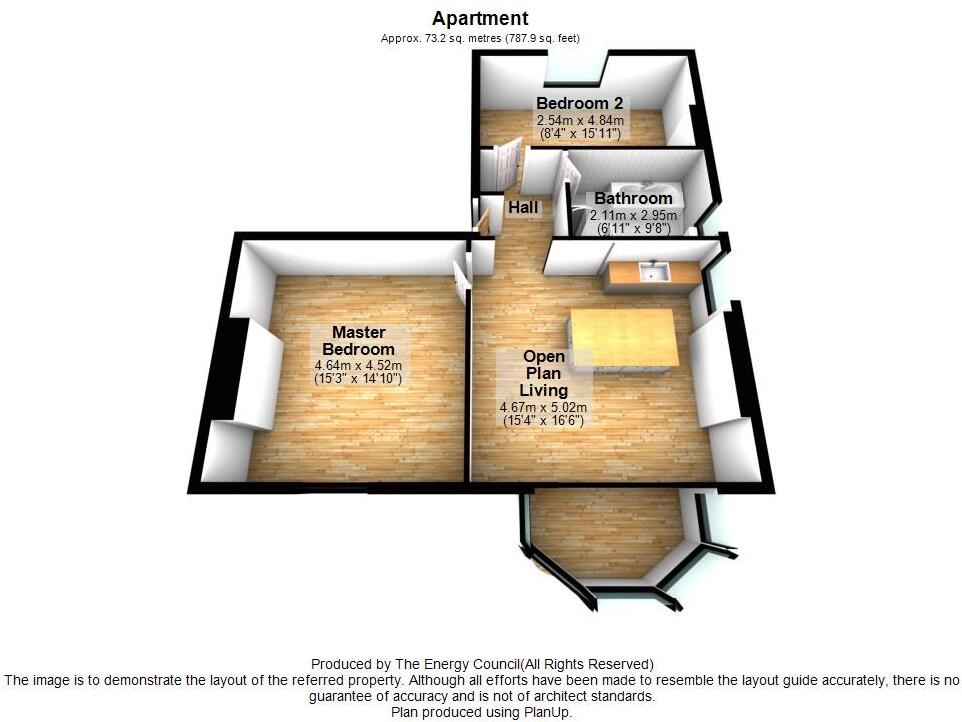 Apartment
Approx. 73.2 sq. metres (787.9 sq. feet)

Bedroom 2
2.54m x 4.84m
(8'4" x 15'11")

Hall

Bathroom
2.11m x 2.95m
(6'11" x 9'8")

Master Bedroom
4.64m x 4.52m
(15'3" x 14'10")

Open Plan Living
4.67m x 5.02m
(15'4" x 16'6")

Produced by The Energy Council(All Rights Reserved)
The image is to demonstrate the layout of the referred property. Although all efforts have been made to resemble the layout guide accurately, there is no guarantee of accuracy and is not of architect standards.
Plan produced using PlanUp.